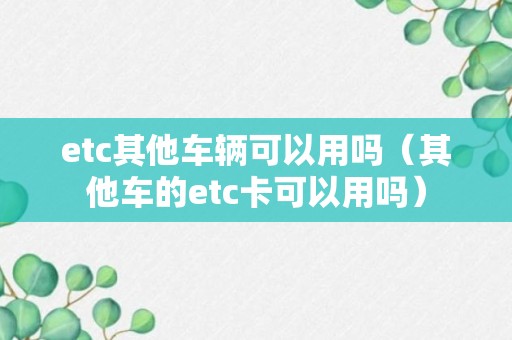 etc其他车辆可以用吗（其他车的etc卡可以用吗）